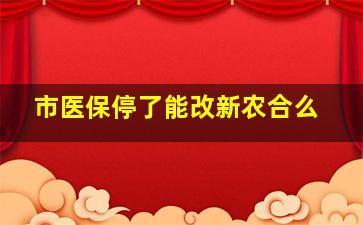 市医保停了能改新农合么